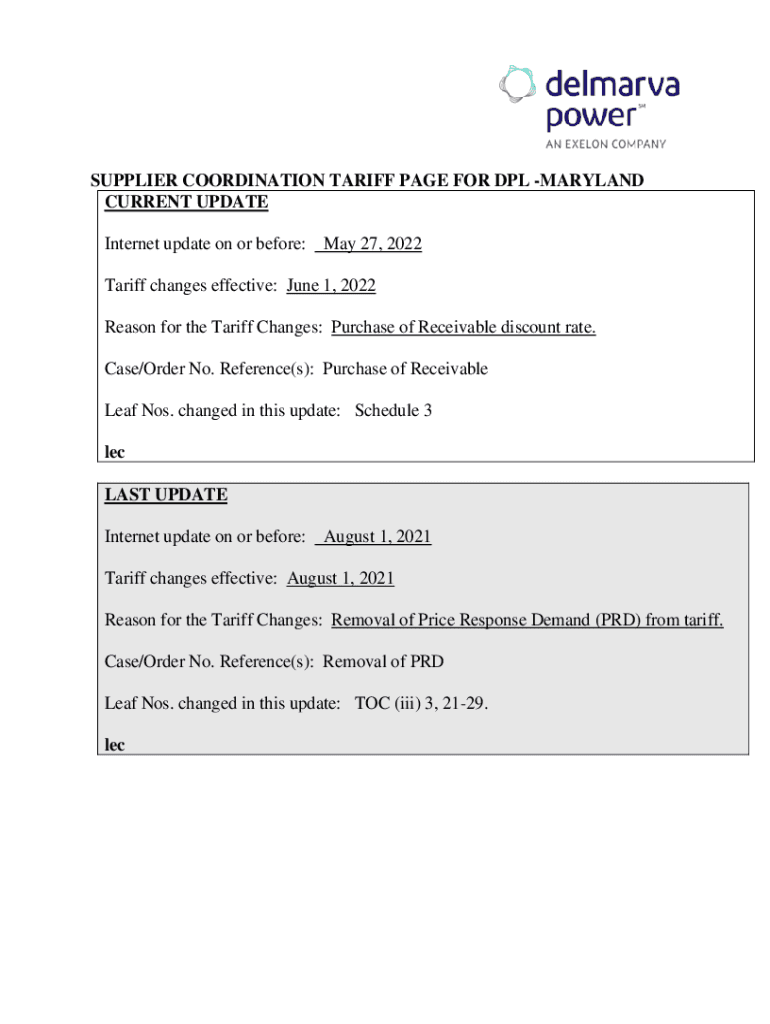 delmarva power℠
AN EXELON COMPANY

SUPPLIER COORDINATION TARIFF PAGE FOR DPL -MARYLAND

CURRENT UPDATE

Internet update on or before: May 27, 2022

Tariff changes effective: June 1, 2022

Reason for the Tariff Changes: Purchase of Receivable discount rate.

Case/Order No. Reference(s): Purchase of Receivable

Leaf Nos. changed in this update: Schedule 3

lec

LAST UPDATE

Internet update on or before: August 1, 2021

Tariff changes effective: August 1, 2021

Reason for the Tariff Changes: Removal of Price Response Demand (PRD) from tariff.

Case/Order No. Reference(s): Removal of PRD

Leaf Nos. changed in this update: TOC (iii) 3, 21-29.

lec